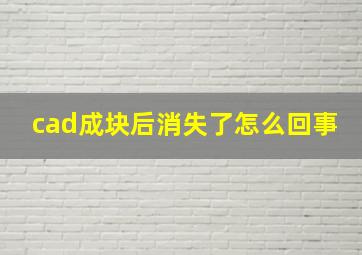 cad成块后消失了怎么回事